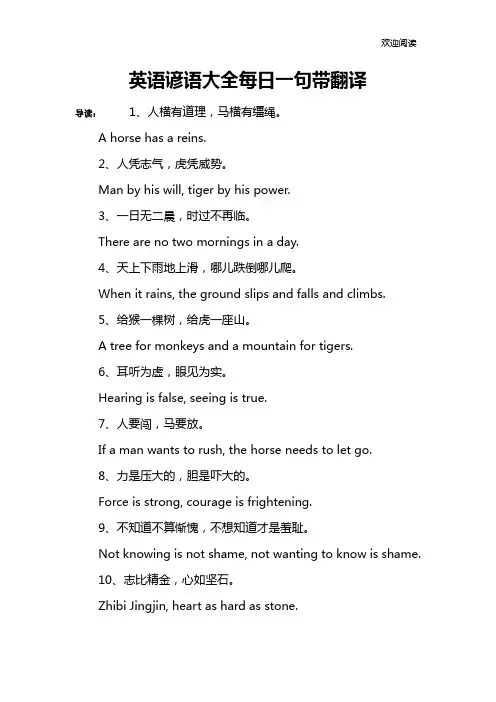 欢迎阅读

英语谚语大全每日一句带翻译

导读： 1、人横有道理，马横有缰绳。

A horse has a reins.

2、人凭志气，虎凭威势。

Man by his will, tiger by his power.

3、一日无二晨，时过不再临。

There are no two mornings in a day.

4、天上下雨地上滑，哪儿跌倒哪儿爬。

When it rains, the ground slips and falls and climbs.

5、给猴一棵树，给虎一座山。

A tree for monkeys and a mountain for tigers.

6、耳听为虚，眼见为实。

Hearing is false, seeing is true.

7、人要闯，马要放。

If a man wants to rush, the horse needs to let go.

8、力是压大的，胆是吓大的。

Force is strong, courage is frightening.

9、不知道不算惭愧，不想知道才是羞耻。

Not knowing is not shame, not wanting to know is shame.

10、志比精金，心如坚石。

Zhibi Jingjin, heart as hard as stone.